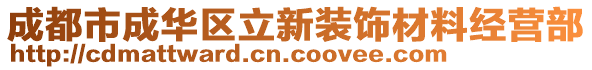 成都市成华区立新装饰材料经营部
http://cdmattward.cn.coovee.com